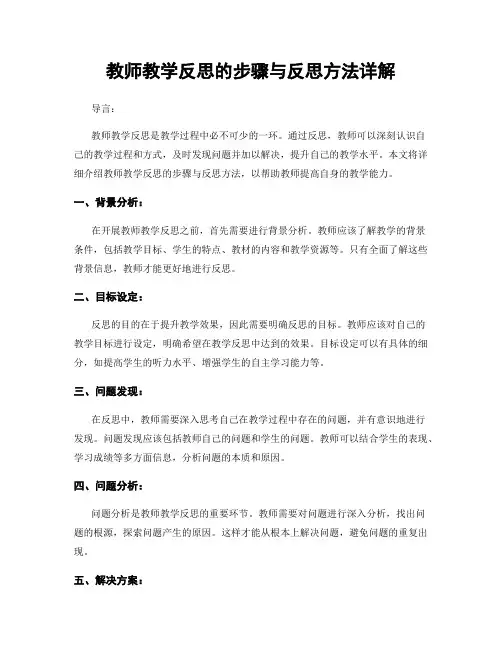 教师教学反思的步骤与反思方法详解

导言：

教师教学反思是教学过程中必不可少的一环。通过反思，教师可以深刻认识自己的教学过程和方式，及时发现问题并加以解决，提升自己的教学水平。本文将详细介绍教师教学反思的步骤与反思方法，以帮助教师提高自身的教学能力。

一、背景分析：

在开展教师教学反思之前，首先需要进行背景分析。教师应该了解教学的背景条件，包括教学目标、学生的特点、教材的内容和教学资源等。只有全面了解这些背景信息，教师才能更好地进行反思。

二、目标设定：

反思的目的在于提升教学效果，因此需要明确反思的目标。教师应该对自己的教学目标进行设定，明确希望在教学反思中达到的效果。目标设定可以有具体的细分，如提高学生的听力水平、增强学生的自主学习能力等。

三、问题发现：

在反思中，教师需要深入思考自己在教学过程中存在的问题，并有意识地进行发现。问题发现应该包括教师自己的问题和学生的问题。教师可以结合学生的表现、学习成绩等多方面信息，分析问题的本质和原因。

四、问题分析：

问题分析是教师教学反思的重要环节。教师需要对问题进行深入分析，找出问题的根源，探索问题产生的原因。这样才能从根本上解决问题，避免问题的重复出现。

五、解决方案：